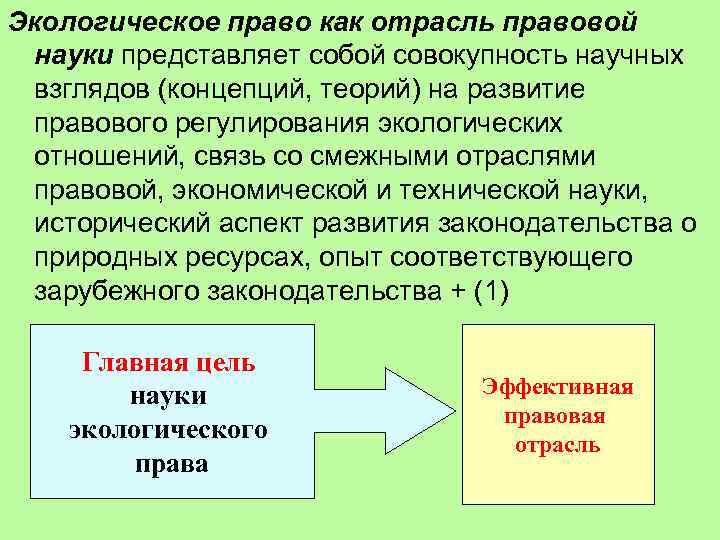 Экологическое право как отрасль правовой науки представляет собой совокупность научных взглядов (концепций, теорий) на развитие правового регулирования экологических отношений, связь со смежными отраслями правовой, экономической и технической науки, исторический аспект развития законодательства о природных ресурсах, опыт соответствующего зарубежного законодательства + (1)

Главная цель науки экологического права

Эффективная правовая отрасль